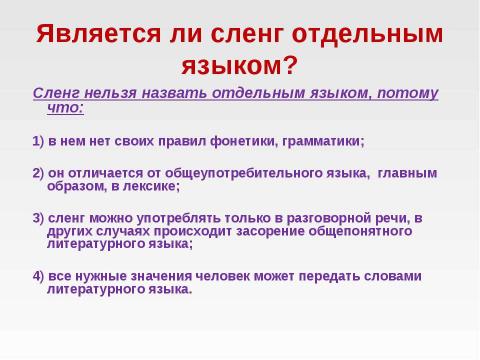 Является ли сленг отдельным языком?

Сленг нельзя назвать отдельным языком, потому что:

1) в нем нет своих правил фонетики, грамматики;

2) он отличается от общеупотребительного языка, главным образом, в лексике;

3) сленг можно употреблять только в разговорной речи, в других случаях происходит засорение общепонятного литературного языка;

4) все нужные значения человек может передать словами литературного языка.